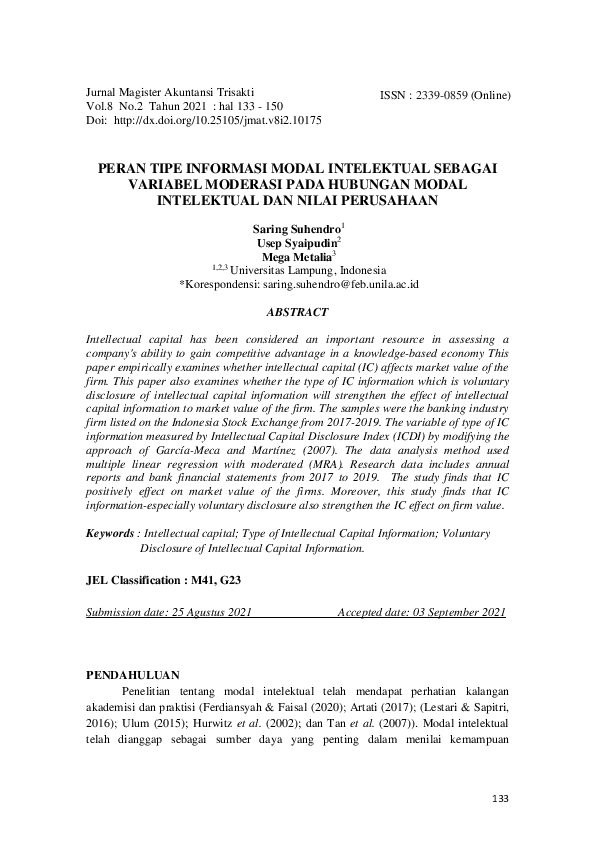 Jurnal Magister Akuntansi Trisakti
Vol.8 No.2 Tahun 2021 : hal 133 - 150
Doi: http://dx.doi.org/10.25105/jmat.v8i2.10175

ISSN : 2339-0859 (Online)

PERAN TIPE INFORMASI MODAL INTELEKTUAL SEBAGAI VARIABEL MODERASI PADA HUBUNGAN MODAL INTELEKTUAL DAN NILAI PERUSAHAAN

Saring Suhendro$^1$
Usep Syaipudin$^2$
Mega Metalia$^3$
$^{1,2,3}$ Universitas Lampung, Indonesia
*Korespondensi: saring.suhendro@feb.unila.ac.id

ABSTRACT

Intellectual capital has been considered an important resource in assessing a company's ability to gain competitive advantage in a knowledge-based economy This paper empirically examines whether intellectual capital (IC) affects market value of the firm. This paper also examines whether the type of IC information which is voluntary disclosure of intellectual capital information will strengthen the effect of intellectual capital information to market value of the firm. The samples were the banking industry firm listed on the Indonesia Stock Exchange from 2017-2019. The variable of type of IC information measured by Intellectual Capital Disclosure Index (ICDI) by modifying the approach of García-Meca and Martínez (2007). The data analysis method used multiple linear regression with moderated (MRA). Research data includes annual reports and bank financial statements from 2017 to 2019. The study finds that IC positively effect on market value of the firms. Moreover, this study finds that IC information-especially voluntary disclosure also strengthen the IC effect on firm value.

Keywords : Intellectual capital; Type of Intellectual Capital Information; Voluntary Disclosure of Intellectual Capital Information.

JEL Classification : M41, G23

Submission date: 25 Agustus 2021 Accepted date: 03 September 2021

PENDAHULUAN

Penelitian tentang modal intelektual telah mendapat perhatian kalangan akademisi dan praktisi (Ferdiansyah & Faisal (2020); Artati (2017); (Lestari & Sapitri, 2016); Ulum (2015); Hurwitz et al. (2002); dan Tan et al. (2007)). Modal intelektual telah dianggap sebagai sumber daya yang penting dalam menilai kemampuan

133